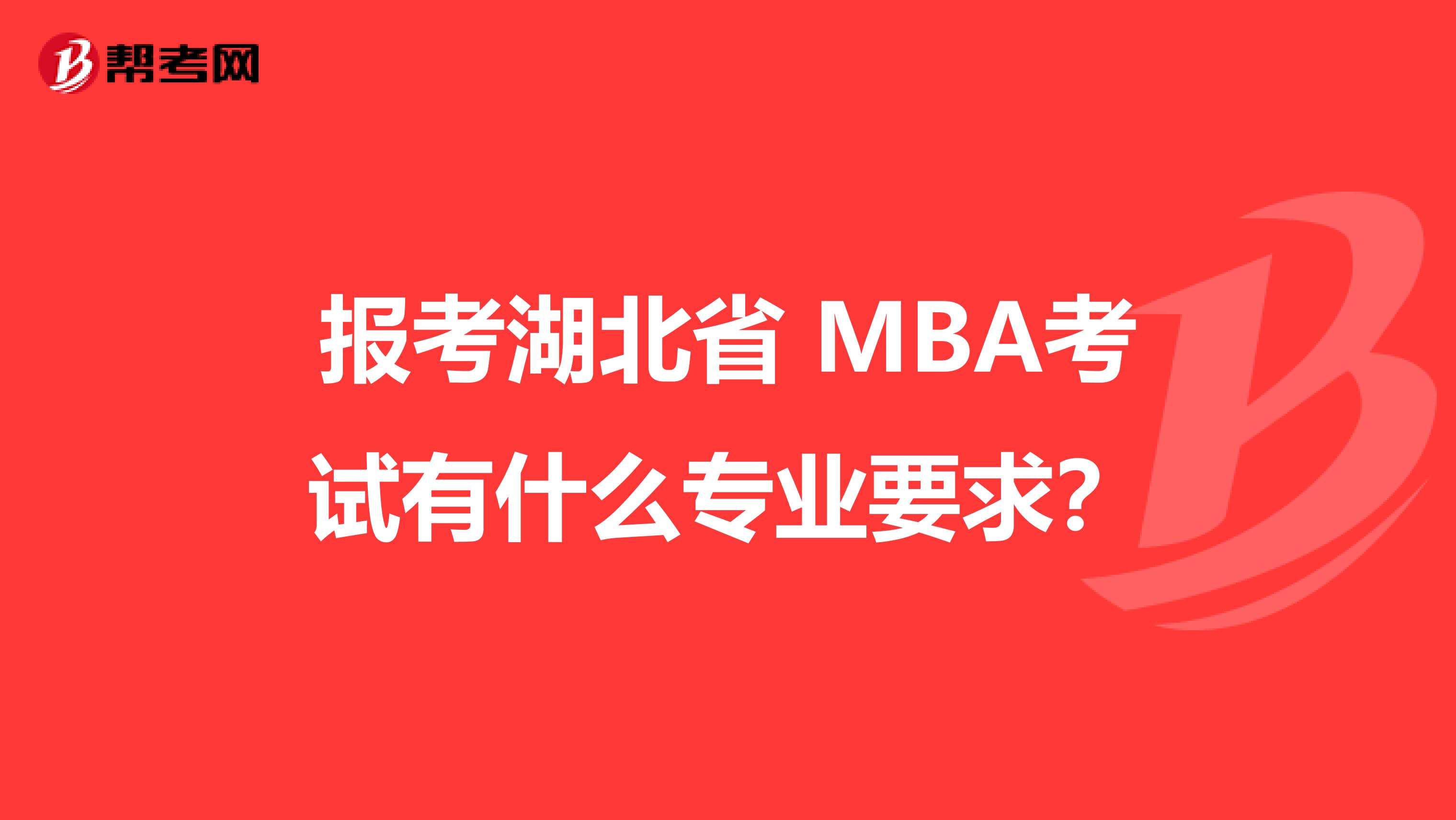 帮考网

报考湖北省 MBA考试有什么专业要求？